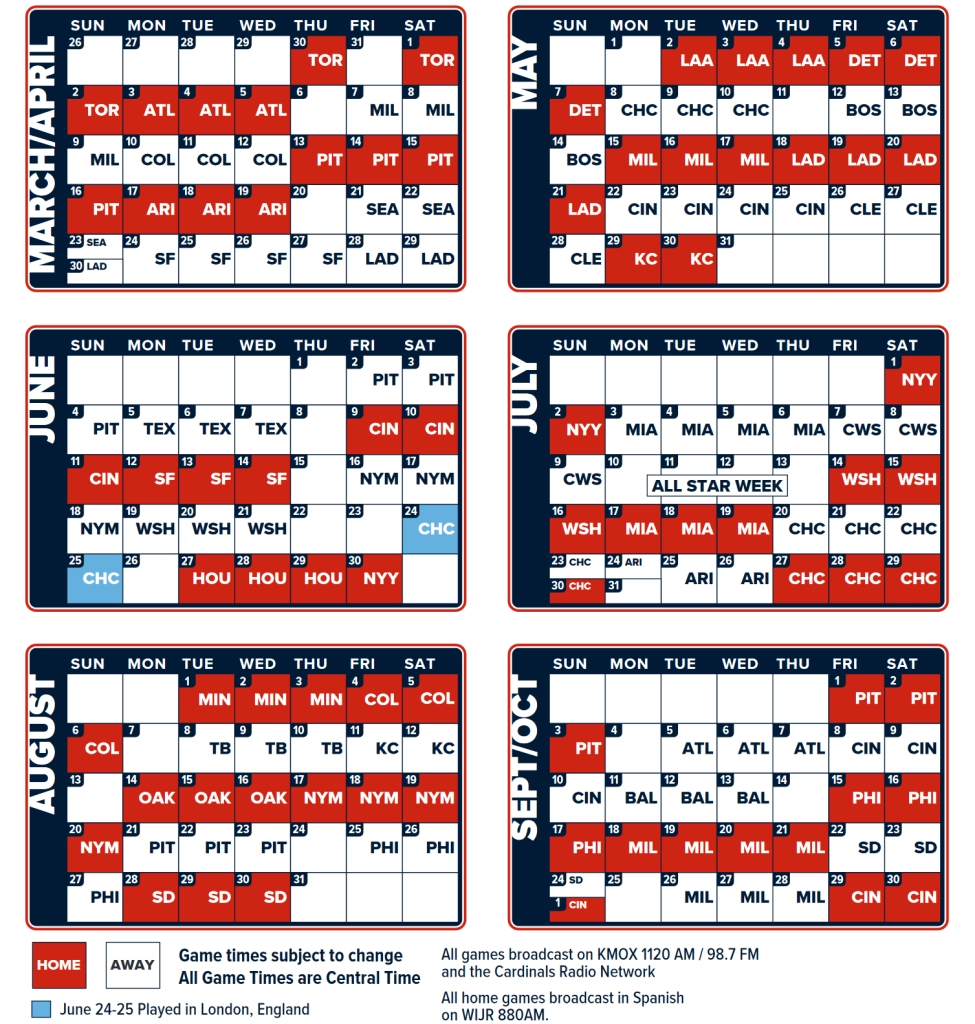 MARCH/APRIL

| SUN | MON | TUE | WED | THU | FRI | SAT |
|---|---|---|---|---|---|---|
| 26 | 27 | 28 | 29 | 30 TOR | 31 | 1 TOR |
| 2 TOR | 3 ATL | 4 ATL | 5 ATL | 6 | 7 MIL | 8 MIL |
| 9 MIL | 10 COL | 11 COL | 12 COL | 13 PIT | 14 PIT | 15 PIT |
| 16 PIT | 17 ARI | 18 ARI | 19 ARI | 20 | 21 SEA | 22 SEA |
| 23 SEA 30 LAD | 24 SF | 25 SF | 26 SF | 27 SF | 28 LAD | 29 LAD |

MAY

| SUN | MON | TUE | WED | THU | FRI | SAT |
|---|---|---|---|---|---|---|
| | 1 | 2 LAA | 3 LAA | 4 LAA | 5 DET | 6 DET |
| 7 DET | 8 CHC | 9 CHC | 10 CHC | 11 | 12 BOS | 13 BOS |
| 14 BOS | 15 MIL | 16 MIL | 17 MIL | 18 LAD | 19 LAD | 20 LAD |
| 21 LAD | 22 CIN | 23 CIN | 24 CIN | 25 CIN | 26 CLE | 27 CLE |
| 28 CLE | 29 KC | 30 KC | 31 | | | |

JUNE

| SUN | MON | TUE | WED | THU | FRI | SAT |
|---|---|---|---|---|---|---|
| | | | | 1 | 2 PIT | 3 PIT |
| 4 PIT | 5 TEX | 6 TEX | 7 TEX | 8 | 9 CIN | 10 CIN |
| 11 CIN | 12 SF | 13 SF | 14 SF | 15 | 16 NYM | 17 NYM |
| 18 NYM | 19 WSH | 20 WSH | 21 WSH | 22 | 23 | 24 CHC |
| 25 CHC | 26 | 27 HOU | 28 HOU | 29 HOU | 30 NYY | |

JULY

| SUN | MON | TUE | WED | THU | FRI | SAT |
|---|---|---|---|---|---|---|
| | | | | | | 1 NYY |
| 2 NYY | 3 MIA | 4 MIA | 5 MIA | 6 MIA | 7 CWS | 8 CWS |
| 9 CWS | 10 | 11 ALL STAR WEEK | 12 | 13 | 14 WSH | 15 WSH |
| 16 WSH | 17 MIA | 18 MIA | 19 MIA | 20 CHC | 21 CHC | 22 CHC |
| 23 CHC 30 CHC | 24 ARI 31 | 25 ARI | 26 ARI | 27 CHC | 28 CHC | 29 CHC |

AUGUST

| SUN | MON | TUE | WED | THU | FRI | SAT |
|---|---|---|---|---|---|---|
| | | 1 MIN | 2 MIN | 3 MIN | 4 COL | 5 COL |
| 6 COL | 7 | 8 TB | 9 TB | 10 TB | 11 KC | 12 KC |
| 13 | 14 OAK | 15 OAK | 16 OAK | 17 NYM | 18 NYM | 19 NYM |
| 20 NYM | 21 PIT | 22 PIT | 23 PIT | 24 | 25 PHI | 26 PHI |
| 27 PHI | 28 SD | 29 SD | 30 SD | 31 | | |

SEPT/OCT

| SUN | MON | TUE | WED | THU | FRI | SAT |
|---|---|---|---|---|---|---|
| | | | | | 1 PIT | 2 PIT |
| 3 PIT | 4 | 5 ATL | 6 ATL | 7 ATL | 8 CIN | 9 CIN |
| 10 CIN | 11 BAL | 12 BAL | 13 BAL | 14 | 15 PHI | 16 PHI |
| 17 PHI | 18 MIL | 19 MIL | 20 MIL | 21 MIL | 22 SD | 23 SD |
| 24 SD 1 CIN | 25 | 26 MIL | 27 MIL | 28 MIL | 29 CIN | 30 CIN |

HOME AWAY Game times subject to change
All Game Times are Central Time

June 24-25 Played in London, England

All games broadcast on KMOX 1120 AM / 98.7 FM and the Cardinals Radio Network

All home games broadcast in Spanish on WIJR 880AM.